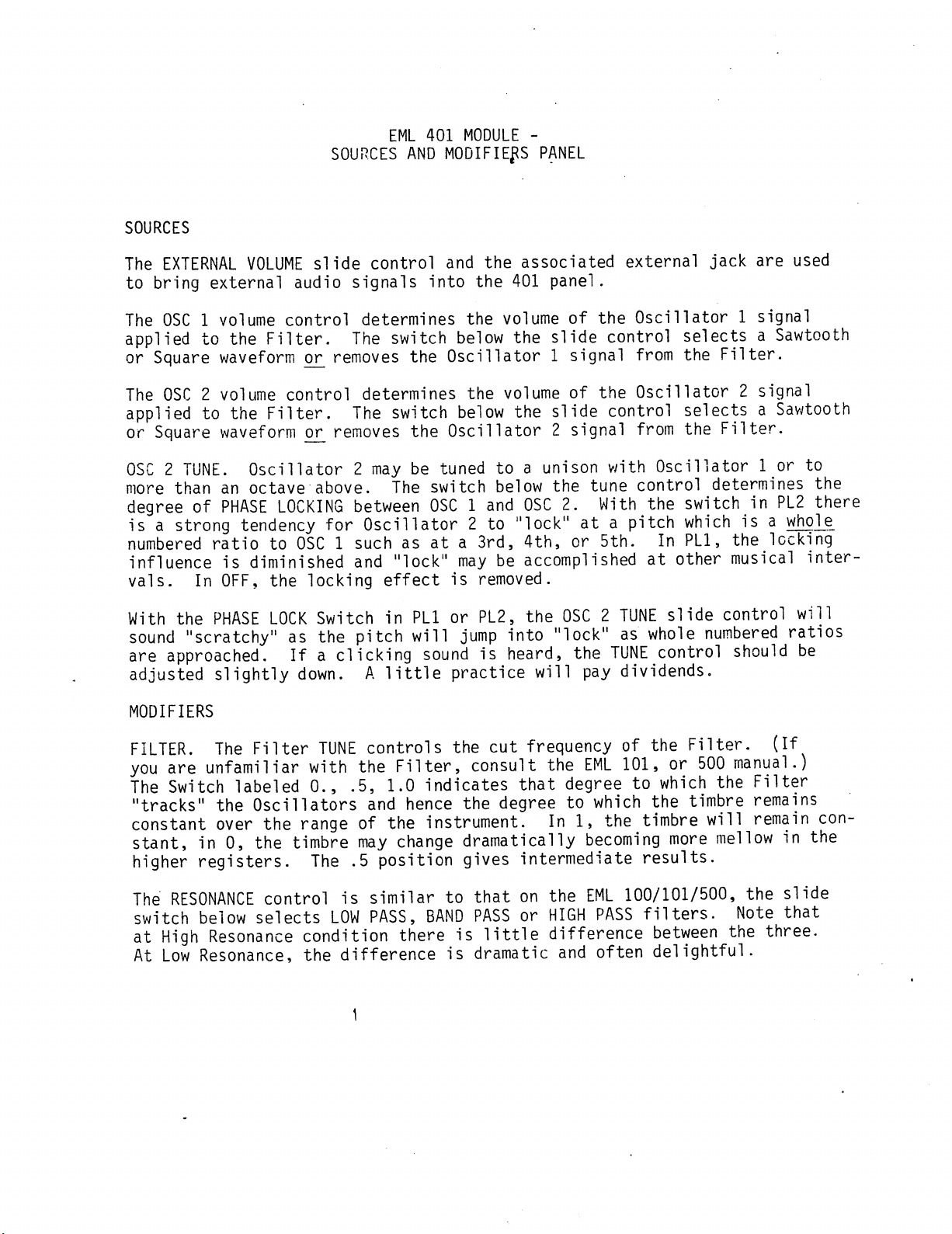 EML 401 MODULE -
SOURCES AND MODIFIERS PANEL

SOURCES

The EXTERNAL VOLUME slide control and the associated external jack are used to bring external audio signals into the 401 panel.

The OSC 1 volume control determines the volume of the Oscillator 1 signal applied to the Filter. The switch below the slide control selects a Sawtooth or Square waveform or removes the Oscillator 1 signal from the Filter.

The OSC 2 volume control determines the volume of the Oscillator 2 signal applied to the Filter. The switch below the slide control selects a Sawtooth or Square waveform or removes the Oscillator 2 signal from the Filter.

OSC 2 TUNE. Oscillator 2 may be tuned to a unison with Oscillator 1 or to more than an octave above. The switch below the tune control determines the degree of PHASE LOCKING between OSC 1 and OSC 2. With the switch in PL2 there is a strong tendency for Oscillator 2 to "lock" at a pitch which is a whole numbered ratio to OSC 1 such as at a 3rd, 4th, or 5th. In PL1, the locking influence is diminished and "lock" may be accomplished at other musical intervals. In OFF, the locking effect is removed.

With the PHASE LOCK Switch in PL1 or PL2, the OSC 2 TUNE slide control will sound "scratchy" as the pitch will jump into "lock" as whole numbered ratios are approached. If a clicking sound is heard, the TUNE control should be adjusted slightly down. A little practice will pay dividends.

MODIFIERS

FILTER. The Filter TUNE controls the cut frequency of the Filter. (If you are unfamiliar with the Filter, consult the EML 101, or 500 manual.) The Switch labeled 0., .5, 1.0 indicates that degree to which the Filter "tracks" the Oscillators and hence the degree to which the timbre remains constant over the range of the instrument. In 1, the timbre will remain constant, in 0, the timbre may change dramatically becoming more mellow in the higher registers. The .5 position gives intermediate results.

The RESONANCE control is similar to that on the EML 100/101/500, the slide switch below selects LOW PASS, BAND PASS or HIGH PASS filters. Note that at High Resonance condition there is little difference between the three. At Low Resonance, the difference is dramatic and often delightful.

1